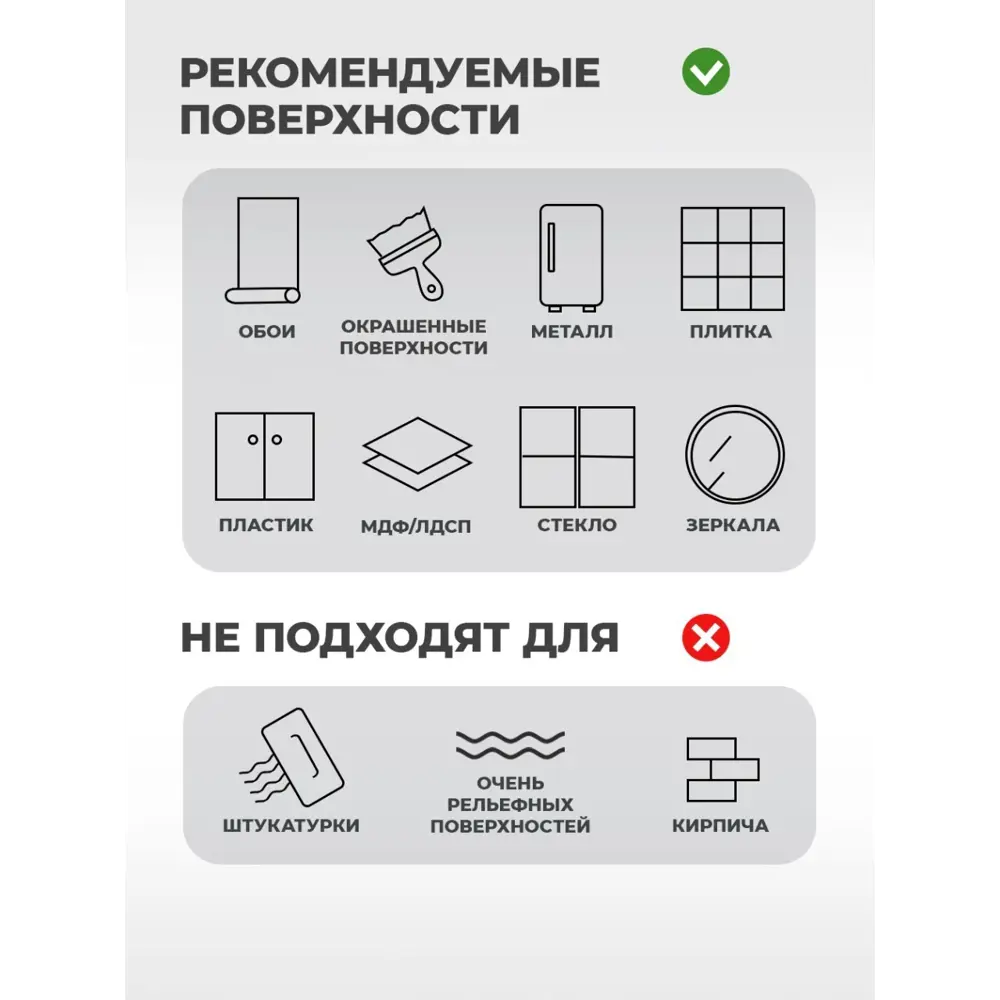 РЕКОМЕНДУЕМЫЕ ПОВЕРХНОСТИ

ОБОИ

ОКРАШЕННЫЕ ПОВЕРХНОСТИ

МЕТАЛЛ

ПЛИТКА

ПЛАСТИК

МДФ/ЛДСП

СТЕКЛО

ЗЕРКАЛА

НЕ ПОДХОДЯТ ДЛЯ

ШТУКАТУРКИ

ОЧЕНЬ РЕЛЬЕФНЫХ ПОВЕРХНОСТЕЙ

КИРПИЧА